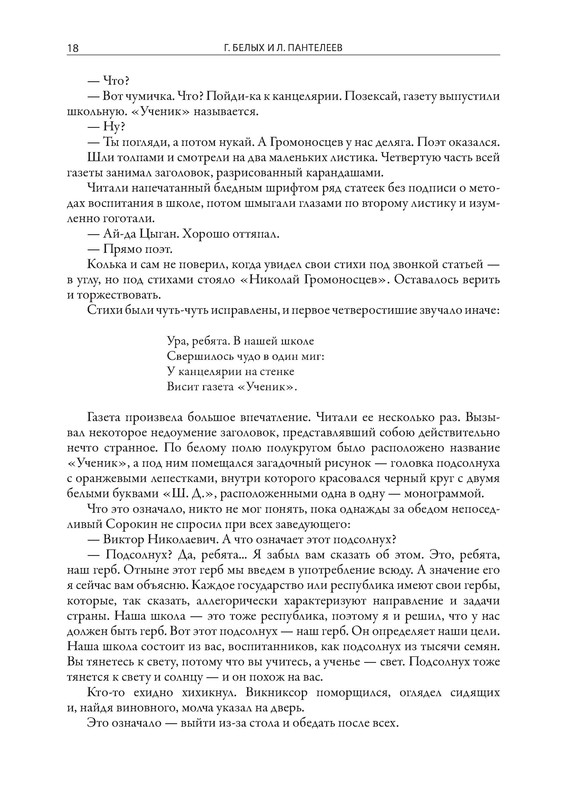 18 Г. БЕЛЫХ И Л. ПАНТЕЛЕЕВ

— Что?

— Вот чумичка. Что? Пойди-ка к канцелярии. Позексай, газету выпустили школьную. «Ученик» называется.

— Ну?

— Ты погляди, а потом нукай. А Громоносцев у нас деляга. Поэт оказался.

Шли толпами и смотрели на два маленьких листика. Четвертую часть всей газеты занимал заголовок, разрисованный карандашами.

Читали напечатанный бледным шрифтом ряд статеек без подписи о методах воспитания в школе, потом шмыгали глазами по второму листику и изумленно гоготали.

— Ай-да Цыган. Хорошо оттяпал.

— Прямо поэт.

Колька и сам не поверил, когда увидел свои стихи под звонкой статьей — в углу, но под стихами стояло «Николай Громоносцев». Оставалось верить и торжествовать.

Стихи были чуть-чуть исправлены, и первое четверостишие звучало иначе:

Ура, ребята. В нашей школе
Свершилось чудо в один миг:
У канцелярии на стенке
Висит газета «Ученик».

Газета произвела большое впечатление. Читали ее несколько раз. Вызывал некоторое недоумение заголовок, представлявший собою действительно нечто странное. По белому полю полукругом было расположено название «Ученик», а под ним помещался загадочный рисунок — головка подсолнуха с оранжевыми лепестками, внутри которого красовался черный круг с двумя белыми буквами «Ш. Д.», расположенными одна в одну — монограммой.

Что это означало, никто не мог понять, пока однажды за обедом непоседливый Сорокин не спросил при всех заведующего:

— Виктор Николаевич. А что означает этот подсолнух?

— Подсолнух? Да, ребята... Я забыл вам сказать об этом. Это, ребята, наш герб. Отныне этот герб мы введем в употребление всюду. А значение его я сейчас вам объясню. Каждое государство или республика имеют свои гербы, которые, так сказать, аллегорически характеризуют направление и задачи страны. Наша школа — это тоже республика, поэтому я и решил, что у нас должен быть герб. Вот этот подсолнух — наш герб. Он определяет наши цели. Наша школа состоит из вас, воспитанников, как подсолнух из тысячи семян. Вы тянетесь к свету, потому что вы учитесь, а ученье — свет. Подсолнух тоже тянется к свету и солнцу — и он похож на вас.

Кто-то ехидно хихикнул. Викниксор поморщился, оглядел сидящих и, найдя виновного, молча указал на дверь.

Это означало — выйти из-за стола и обедать после всех.